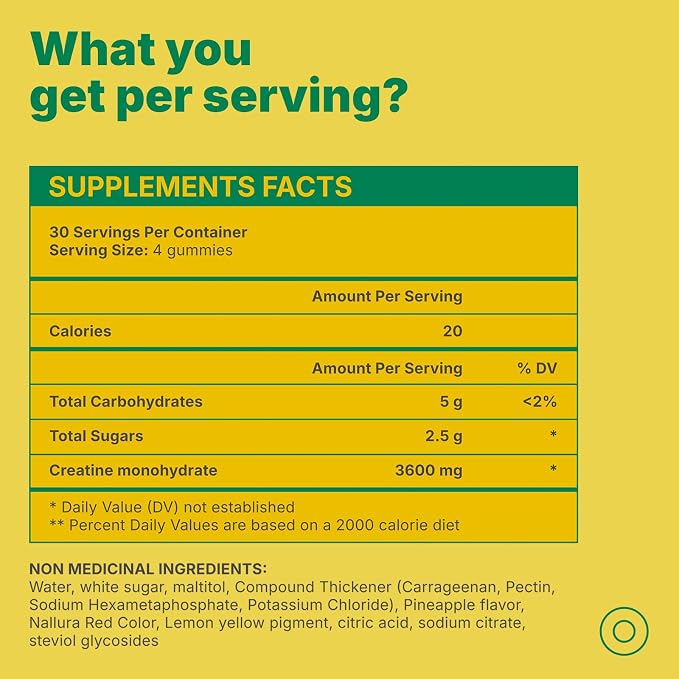 What you get per serving?

SUPPLEMENTS FACTS

30 Servings Per Container
Serving Size: 4 gummies

|  | Amount Per Serving |  |
|---|---|---|
| Calories | 20 |  |
|  | Amount Per Serving | % DV |
| Total Carbohydrates | 5 g | <2% |
| Total Sugars | 2.5 g | * |
| Creatine monohydrate | 3600 mg | * |

* Daily Value (DV) not established
** Percent Daily Values are based on a 2000 calorie diet

NON MEDICINAL INGREDIENTS:
Water, white sugar, maltitol, Compound Thickener (Carrageenan, Pectin, Sodium Hexametaphosphate, Potassium Chloride), Pineapple flavor, Nallura Red Color, Lemon yellow pigment, citric acid, sodium citrate, steviol glycosides